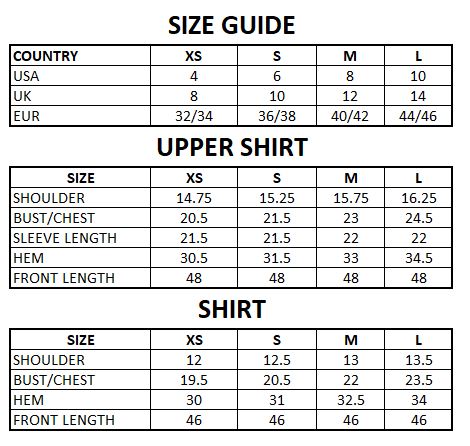 SIZE GUIDE

| COUNTRY | XS | S | M | L |
|---|---|---|---|---|
| USA | 4 | 6 | 8 | 10 |
| UK | 8 | 10 | 12 | 14 |
| EUR | 32/34 | 36/38 | 40/42 | 44/46 |

UPPER SHIRT

| SIZE | XS | S | M | L |
|---|---|---|---|---|
| SHOULDER | 14.75 | 15.25 | 15.75 | 16.25 |
| BUST/CHEST | 20.5 | 21.5 | 23 | 24.5 |
| SLEEVE LENGTH | 21.5 | 21.5 | 22 | 22 |
| HEM | 30.5 | 31.5 | 33 | 34.5 |
| FRONT LENGTH | 48 | 48 | 48 | 48 |

SHIRT

| SIZE | XS | S | M | L |
|---|---|---|---|---|
| SHOULDER | 12 | 12.5 | 13 | 13.5 |
| BUST/CHEST | 19.5 | 20.5 | 22 | 23.5 |
| HEM | 30 | 31 | 32.5 | 34 |
| FRONT LENGTH | 46 | 46 | 46 | 46 |